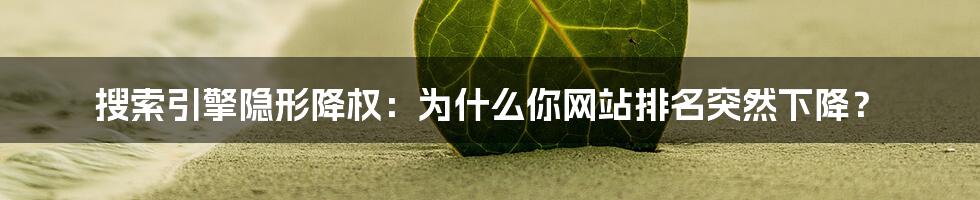 搜索引擎隐形降权：为什么你网站排名突然下降？